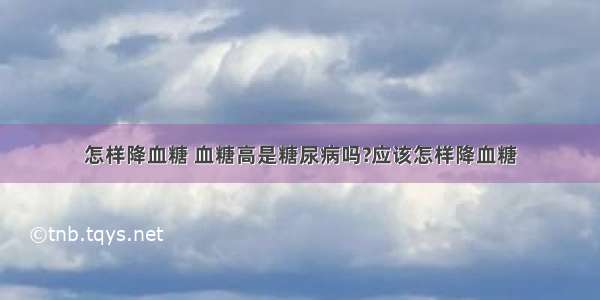 怎样降血糖 血糖高是糖尿病吗?应该怎样降血糖

©tnb.tqys.net